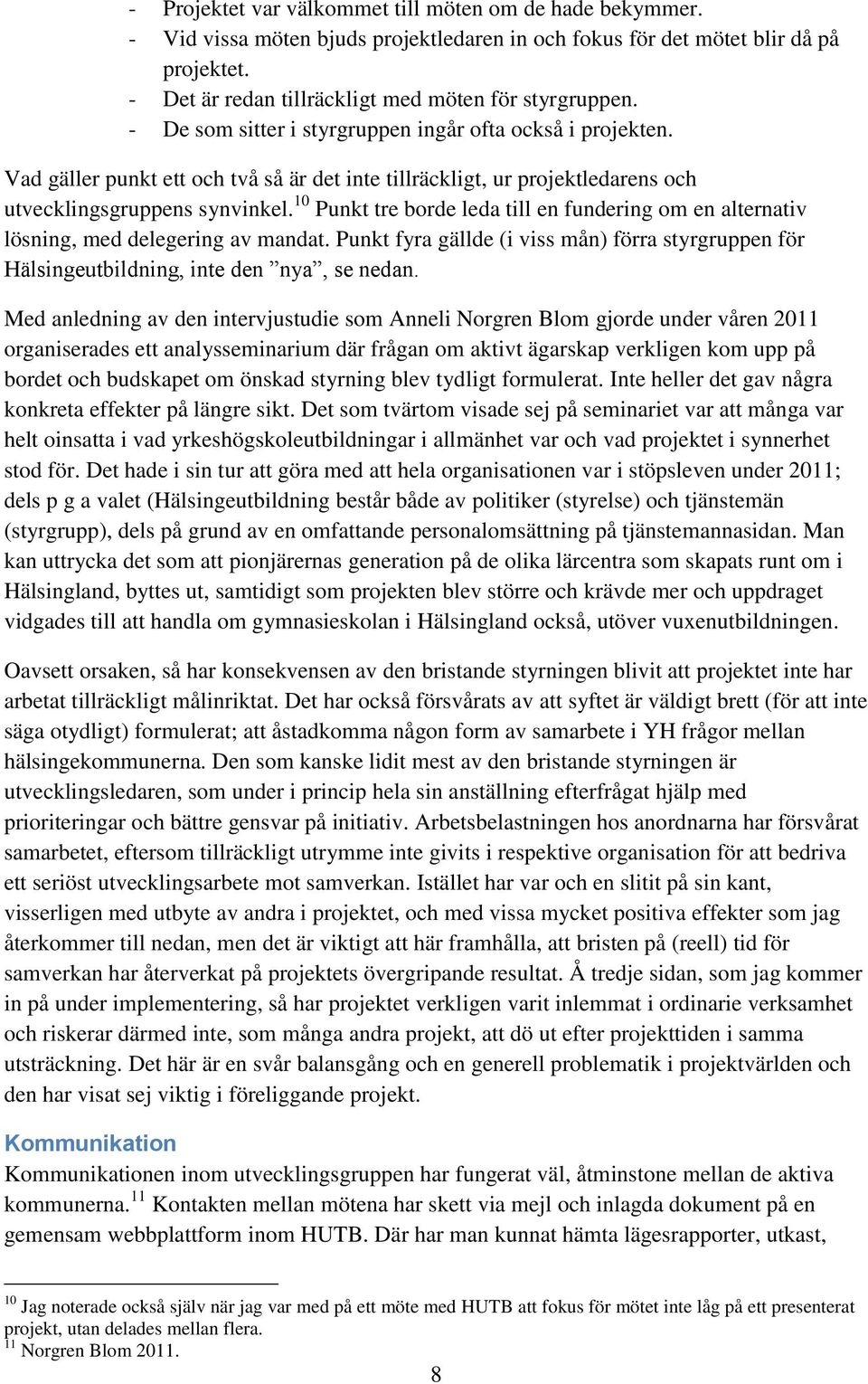 - Projektet var välkommet till möten om de hade bekymmer.
- Vid vissa möten bjuds projektledaren in och fokus för det mötet blir då på projektet.
- Det är redan tillräckligt med möten för styrgruppen.
- De som sitter i styrgruppen ingår ofta också i projekten.

Vad gäller punkt ett och två så är det inte tillräckligt, ur projektledarens och utvecklingsgruppens synvinkel.$^{10}$ Punkt tre borde leda till en fundering om en alternativ lösning, med delegering av mandat. Punkt fyra gällde (i viss mån) förra styrgruppen för Hälsingeutbildning, inte den ”nya”, se nedan.

Med anledning av den intervjustudie som Anneli Norgren Blom gjorde under våren 2011 organiserades ett analysseminarium där frågan om aktivt ägarskap verkligen kom upp på bordet och budskapet om önskad styrning blev tydligt formulerat. Inte heller det gav några konkreta effekter på längre sikt. Det som tvärtom visade sej på seminariet var att många var helt oinsatta i vad yrkeshögskoleutbildningar i allmänhet var och vad projektet i synnerhet stod för. Det hade i sin tur att göra med att hela organisationen var i stöpsleven under 2011; dels p g a valet (Hälsingeutbildning består både av politiker (styrelse) och tjänstemän (styrgrupp), dels på grund av en omfattande personalomsättning på tjänstemannasidan. Man kan uttrycka det som att pionjärernas generation på de olika lärcentra som skapats runt om i Hälsingland, byttes ut, samtidigt som projekten blev större och krävde mer och uppdraget vidgades till att handla om gymnasieskolan i Hälsingland också, utöver vuxenutbildningen.

Oavsett orsaken, så har konsekvensen av den bristande styrningen blivit att projektet inte har arbetat tillräckligt målinriktat. Det har också försvårats av att syftet är väldigt brett (för att inte säga otydligt) formulerat; att åstadkomma någon form av samarbete i YH frågor mellan hälsingekommunerna. Den som kanske lidit mest av den bristande styrningen är utvecklingsledaren, som under i princip hela sin anställning efterfrågat hjälp med prioriteringar och bättre gensvar på initiativ. Arbetsbelastningen hos anordnarna har försvårat samarbetet, eftersom tillräckligt utrymme inte givits i respektive organisation för att bedriva ett seriöst utvecklingsarbete mot samverkan. Istället har var och en slitit på sin kant, visserligen med utbyte av andra i projektet, och med vissa mycket positiva effekter som jag återkommer till nedan, men det är viktigt att här framhålla, att bristen på (reell) tid för samverkan har återverkat på projektets övergripande resultat. Å tredje sidan, som jag kommer in på under implementering, så har projektet verkligen varit inlemmat i ordinarie verksamhet och riskerar därmed inte, som många andra projekt, att dö ut efter projekttiden i samma utsträckning. Det här är en svår balansgång och en generell problematik i projektvärlden och den har visat sej viktig i föreliggande projekt.

Kommunikation
Kommunikationen inom utvecklingsgruppen har fungerat väl, åtminstone mellan de aktiva kommunerna.$^{11}$ Kontakten mellan mötena har skett via mejl och inlagda dokument på en gemensam webbplattform inom HUTB. Där har man kunnat hämta lägesrapporter, utkast,

$^{10}$ Jag noterade också själv när jag var med på ett möte med HUTB att fokus för mötet inte låg på ett presenterat projekt, utan delades mellan flera.
$^{11}$ Norgren Blom 2011.

8